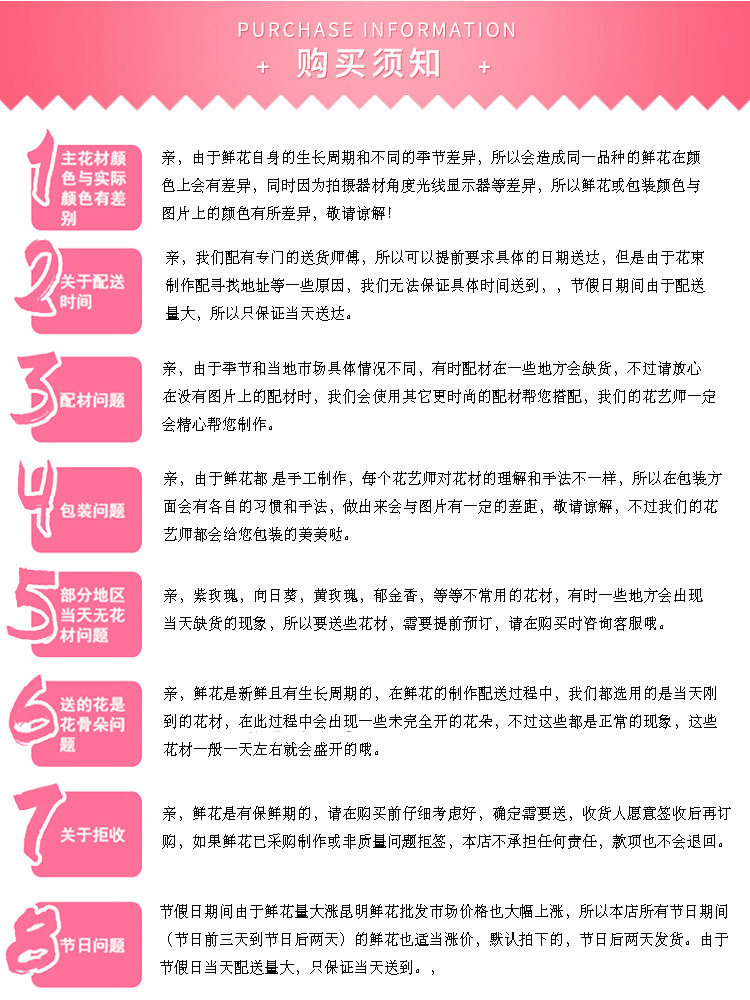 PURCHASE INFORMATION
+ 购买须知 +

1 主花材颜色与实际颜色有差别

亲，由于鲜花自身的生长周期和不同的季节差异，所以会造成同一品种的鲜花在颜色上会有差异，同时因为拍摄器材角度光线显示器等差异，所以鲜花或包装颜色与图片上的颜色有所差异，敬请谅解！

2 关于配送时间

亲，我们配有专门的送货师傅，所以可以提前要求具体的日期送达，但是由于花束制作配寻找地址等一些原因，我们无法保证具体时间送到，，节假日期间由于配送量大，所以只保证当天送达。

3 配材问题

亲，由于季节和当地市场具体情况不同，有时配材在一些地方会缺货，不过请放心在没有图片上的配材时，我们会使用其它更时尚的配材帮您搭配，我们的花艺师一定会精心帮您制作。

4 包装问题

亲，由于鲜花都 是手工制作，每个花艺师对花材的理解和手法不一样，所以在包装方面会有各自的习惯和手法，做出来会与图片有一定的差距，敬请谅解，不过我们的花艺师都会给您包装的美美哒。

5 部分地区当天无花材问题

亲，紫玫瑰，向日葵，黄玫瑰，郁金香，等等不常用的花材，有时一些地方会出现当天缺货的现象，所以要送些花材，需要提前预订，请在购买时咨询客服哦。

6 送的花是花骨朵问题

亲，鲜花是新鲜且有生长周期的，在鲜花的制作配送过程中，我们都选用的是当天刚到的花材，在此过程中会出现一些未完全开的花朵，不过这些都是正常的现象，这些花材一般一天左右就会盛开的哦。

7 关于拒收

亲，鲜花是有保鲜期的，请在购买前仔细考虑好，确定需要送，收货人愿意签收后再订购，如果鲜花已采购制作或非质量问题拒签，本店不承担任何责任，款项也不会退回。

8 节日问题

节假日期间由于鲜花量大涨昆明鲜花批发市场价格也大幅上涨，所以本店所有节日期间（节日前三天到节日后两天）的鲜花也适当涨价，默认拍下的，节日后两天发货。由于节假日当天配送量大，只保证当天送到。，